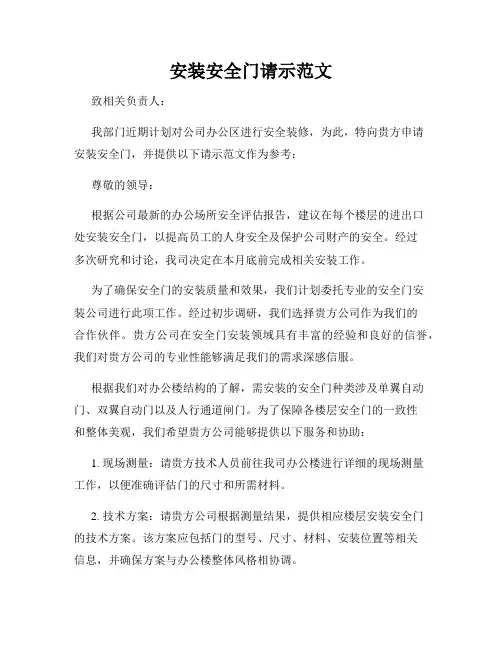 安装安全门请示范文

致相关负责人：

我部门近期计划对公司办公区进行安全装修，为此，特向贵方申请安装安全门，并提供以下请示范文作为参考：

尊敬的领导：

根据公司最新的办公场所安全评估报告，建议在每个楼层的进出口处安装安全门，以提高员工的人身安全及保护公司财产的安全。经过多次研究和讨论，我司决定在本月底前完成相关安装工作。

为了确保安全门的安装质量和效果，我们计划委托专业的安全门安装公司进行此项工作。经过初步调研，我们选择贵方公司作为我们的合作伙伴。贵方公司在安全门安装领域具有丰富的经验和良好的信誉，我们对贵方公司的专业性能够满足我们的需求深感信服。

根据我们对办公楼结构的了解，需安装的安全门种类涉及单翼自动门、双翼自动门以及人行通道闸门。为了保障各楼层安全门的一致性和整体美观，我们希望贵方公司能够提供以下服务和协助：

1. 现场测量：请贵方技术人员前往我司办公楼进行详细的现场测量工作，以便准确评估门的尺寸和所需材料。

2. 技术方案：请贵方公司根据测量结果，提供相应楼层安装安全门的技术方案。该方案应包括门的型号、尺寸、材料、安装位置等相关信息，并确保方案与办公楼整体风格相协调。